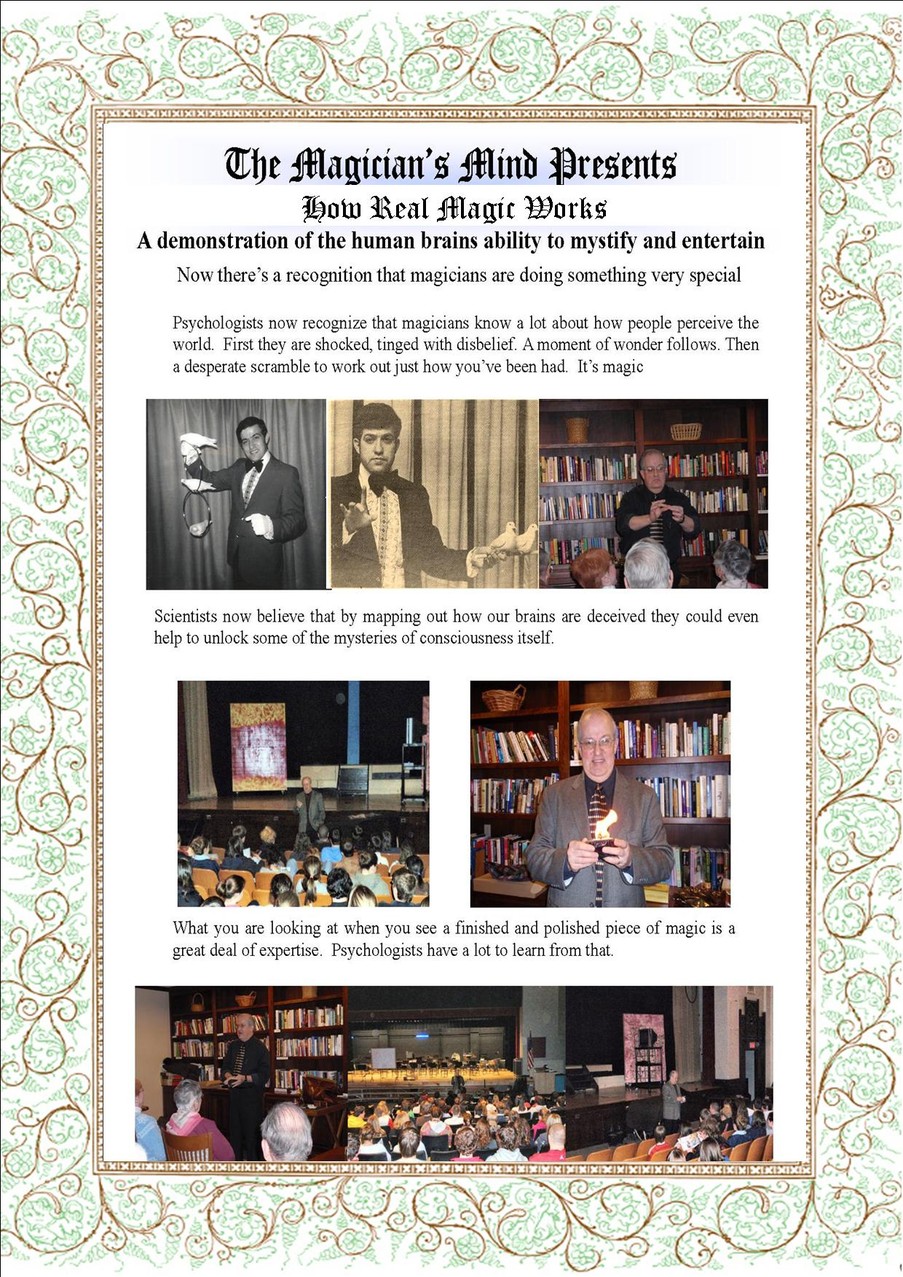 The Magician's Mind Presents
How Real Magic Works
A demonstration of the human brains ability to mystify and entertain

Now there's a recognition that magicians are doing something very special

Psychologists now recognize that magicians know a lot about how people perceive the world. First they are shocked, tinged with disbelief. A moment of wonder follows. Then a desperate scramble to work out just how you've been had. It's magic

Scientists now believe that by mapping out how our brains are deceived they could even help to unlock some of the mysteries of consciousness itself.

What you are looking at when you see a finished and polished piece of magic is a great deal of expertise. Psychologists have a lot to learn from that.